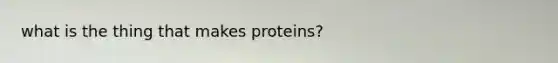 what is the thing that makes proteins?